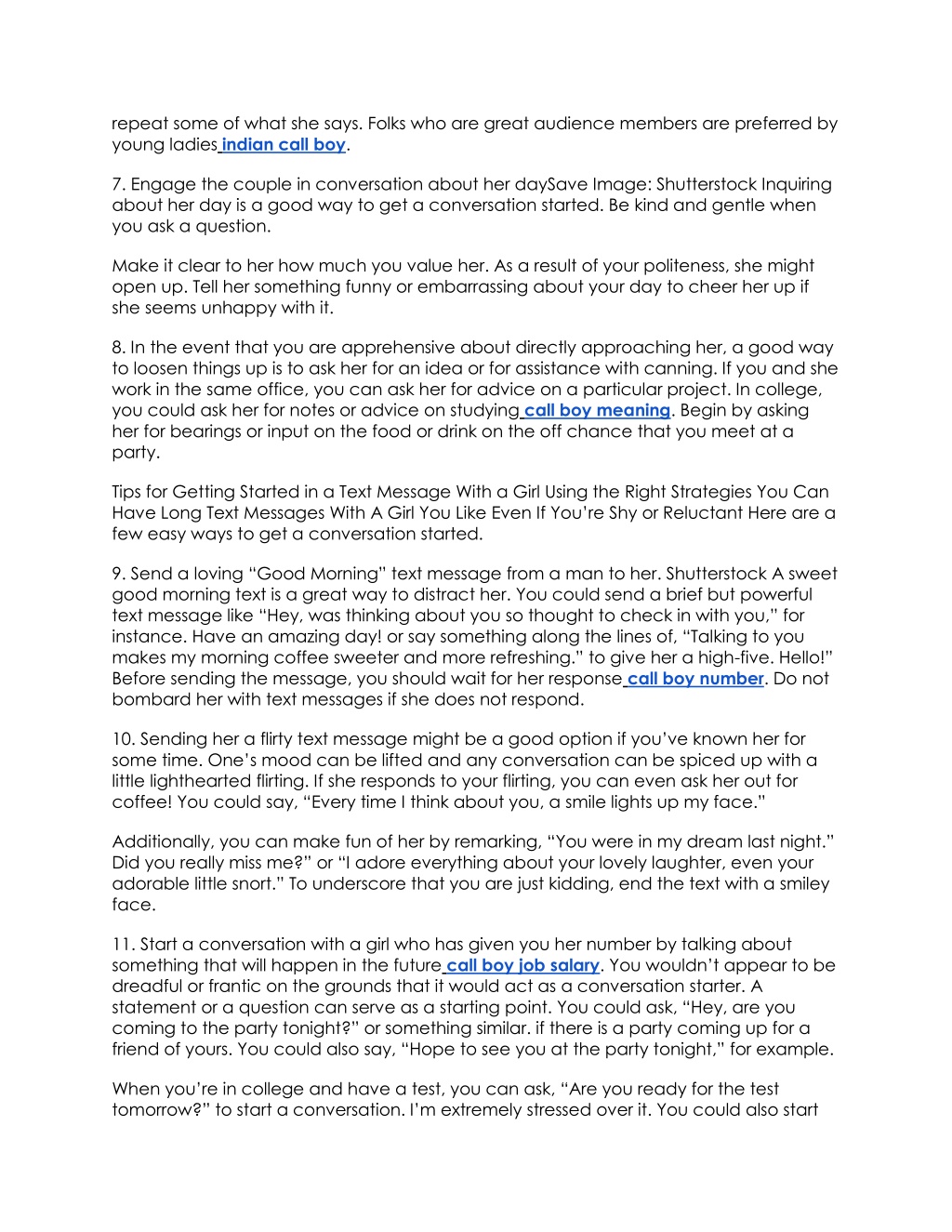 repeat some of what she says. Folks who are great audience members are preferred by young ladies indian call boy.

7. Engage the couple in conversation about her daySave Image: Shutterstock Inquiring about her day is a good way to get a conversation started. Be kind and gentle when you ask a question.

Make it clear to her how much you value her. As a result of your politeness, she might open up. Tell her something funny or embarrassing about your day to cheer her up if she seems unhappy with it.

8. In the event that you are apprehensive about directly approaching her, a good way to loosen things up is to ask her for an idea or for assistance with canning. If you and she work in the same office, you can ask her for advice on a particular project. In college, you could ask her for notes or advice on studying call boy meaning. Begin by asking her for bearings or input on the food or drink on the off chance that you meet at a party.

Tips for Getting Started in a Text Message With a Girl Using the Right Strategies You Can Have Long Text Messages With A Girl You Like Even If You're Shy or Reluctant Here are a few easy ways to get a conversation started.

9. Send a loving "Good Morning" text message from a man to her. Shutterstock A sweet good morning text is a great way to distract her. You could send a brief but powerful text message like "Hey, was thinking about you so thought to check in with you," for instance. Have an amazing day! or say something along the lines of, "Talking to you makes my morning coffee sweeter and more refreshing." to give her a high-five. Hello!" Before sending the message, you should wait for her response call boy number. Do not bombard her with text messages if she does not respond.

10. Sending her a flirty text message might be a good option if you've known her for some time. One's mood can be lifted and any conversation can be spiced up with a little lighthearted flirting. If she responds to your flirting, you can even ask her out for coffee! You could say, "Every time I think about you, a smile lights up my face."

Additionally, you can make fun of her by remarking, "You were in my dream last night." Did you really miss me?" or "I adore everything about your lovely laughter, even your adorable little snort." To underscore that you are just kidding, end the text with a smiley face.

11. Start a conversation with a girl who has given you her number by talking about something that will happen in the future call boy job salary. You wouldn't appear to be dreadful or frantic on the grounds that it would act as a conversation starter. A statement or a question can serve as a starting point. You could ask, "Hey, are you coming to the party tonight?" or something similar. if there is a party coming up for a friend of yours. You could also say, "Hope to see you at the party tonight," for example.

When you're in college and have a test, you can ask, "Are you ready for the test tomorrow?" to start a conversation. I'm extremely stressed over it. You could also start